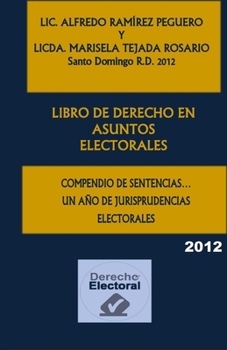 LIC. ALFREDO RAMÍREZ PEGUERO
Y
LICDA. MARISELA TEJADA ROSARIO
Santo Domingo R.D. 2012

LIBRO DE DERECHO EN ASUNTOS ELECTORALES

COMPENDIO DE SENTENCIAS...
UN AÑO DE JURISPRUDENCIAS ELECTORALES

2012

Derecho
Electoral